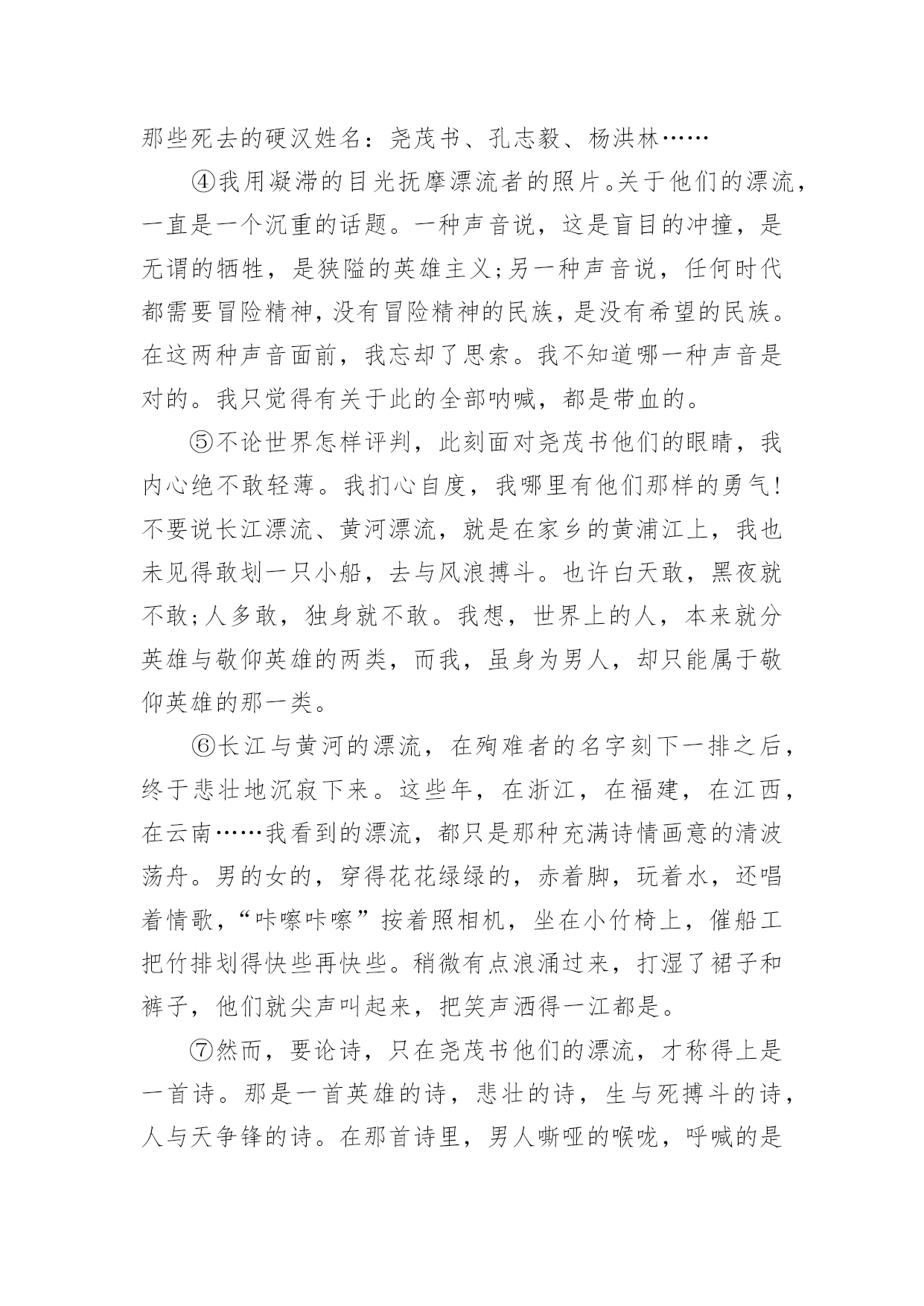 那些死去的硬汉姓名：尧茂书、孔志毅、杨洪林……

④我用凝滞的目光抚摩漂流者的照片。关于他们的漂流，一直是一个沉重的话题。一种声音说，这是盲目的冲撞，是无谓的牺牲，是狭隘的英雄主义;另一种声音说，任何时代都需要冒险精神，没有冒险精神的民族，是没有希望的民族。在这两种声音面前，我忘却了思索。我不知道哪一种声音是对的。我只觉得有关于此的全部呐喊，都是带血的。

⑤不论世界怎样评判，此刻面对尧茂书他们的眼睛，我内心绝不敢轻薄。我扪心自度，我哪里有他们那样的勇气!不要说长江漂流、黄河漂流，就是在家乡的黄浦江上，我也未见得敢划一只小船，去与风浪搏斗。也许白天敢，黑夜就不敢;人多敢，独身就不敢。我想，世界上的人，本来就分英雄与敬仰英雄的两类，而我，虽身为男人，却只能属于敬仰英雄的那一类。

⑥长江与黄河的漂流，在殉难者的名字刻下一排之后，终于悲壮地沉寂下来。这些年，在浙江，在福建，在江西，在云南……我看到的漂流，都只是那种充满诗情画意的清波荡舟。男的女的，穿得花花绿绿的，赤着脚，玩着水，还唱着情歌，“咔嚓咔嚓”按着照相机，坐在小竹椅上，催船工把竹排划得快些再快些。稍微有点浪涌过来，打湿了裙子和裤子，他们就尖声叫起来，把笑声洒得一江都是。

⑦然而，要论诗，只在尧茂书他们的漂流，才称得上是一首诗。那是一首英雄的诗，悲壮的诗，生与死搏斗的诗，人与天争锋的诗。在那首诗里，男人嘶哑的喉咙，呼喊的是